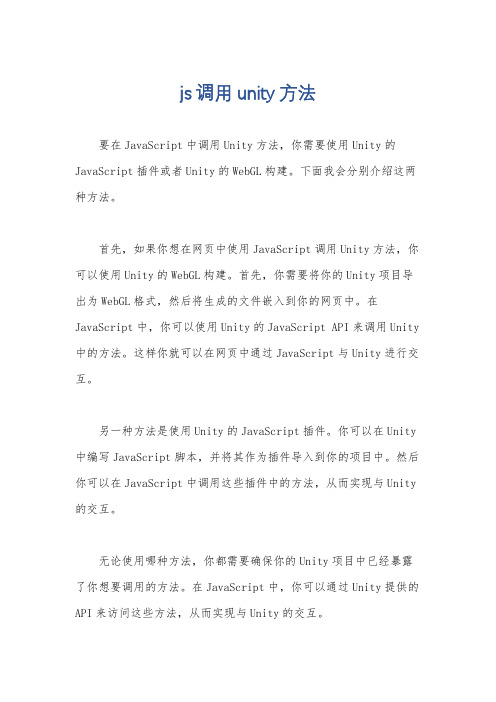 js调用unity方法

要在JavaScript中调用Unity方法，你需要使用Unity的JavaScript插件或者Unity的WebGL构建。下面我会分别介绍这两种方法。

首先，如果你想在网页中使用JavaScript调用Unity方法，你可以使用Unity的WebGL构建。首先，你需要将你的Unity项目导出为WebGL格式，然后将生成的文件嵌入到你的网页中。在JavaScript中，你可以使用Unity的JavaScript API来调用Unity中的方法。这样你就可以在网页中通过JavaScript与Unity进行交互。

另一种方法是使用Unity的JavaScript插件。你可以在Unity中编写JavaScript脚本，并将其作为插件导入到你的项目中。然后你可以在JavaScript中调用这些插件中的方法，从而实现与Unity的交互。

无论使用哪种方法，你都需要确保你的Unity项目中已经暴露了你想要调用的方法。在JavaScript中，你可以通过Unity提供的API来访问这些方法，从而实现与Unity的交互。